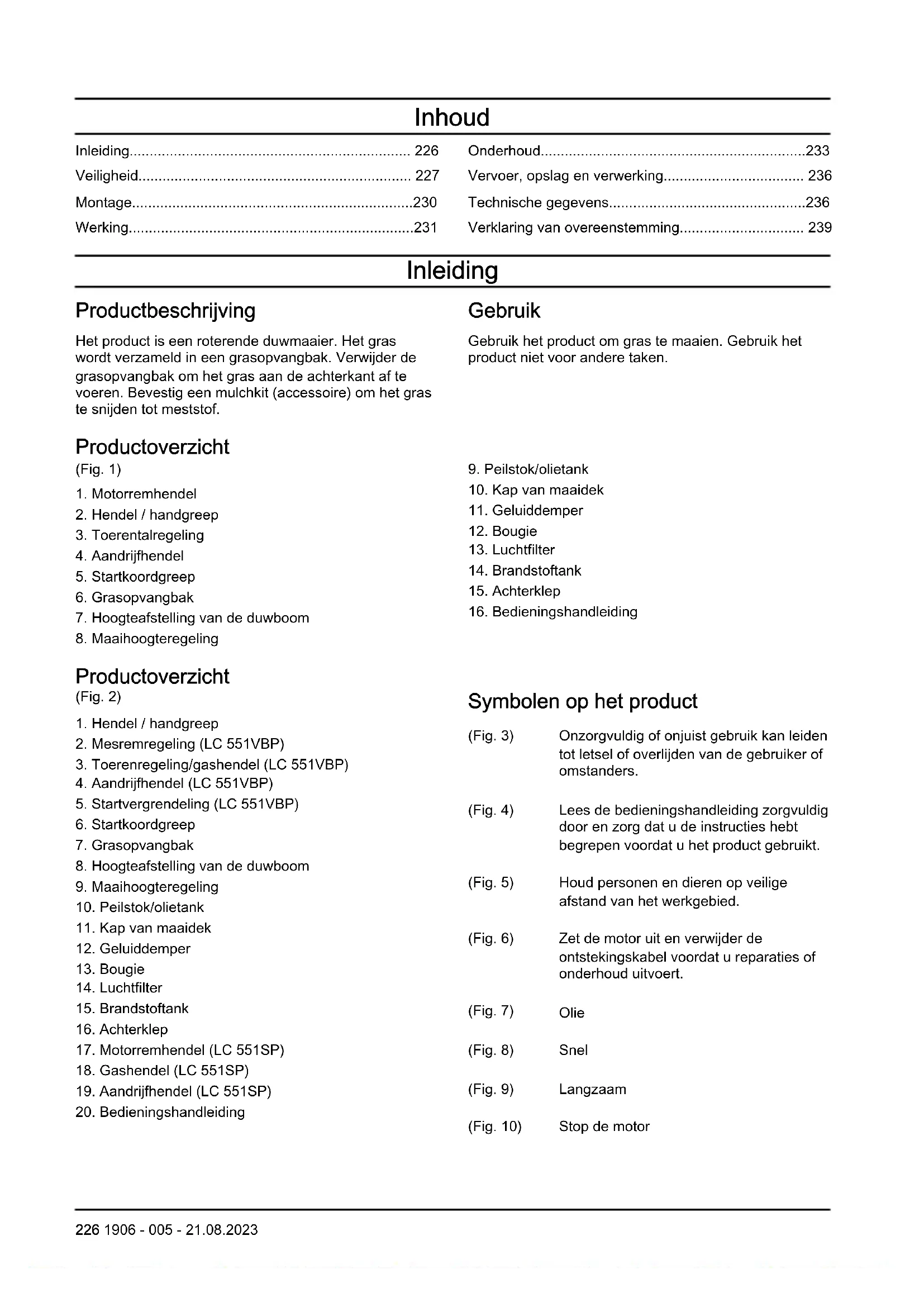 Inhoud

Inleiding........................................................................ 226
Veiligheid...................................................................... 227
Montage........................................................................230
Werking.........................................................................231

Onderhoud....................................................................233
Vervoer, opslag en verwerking.................................... 236
Technische gegevens..................................................236
Verklaring van overeenstemming................................ 239

Inleiding

Productbeschrijving

Het product is een roterende duwmaaier. Het gras wordt verzameld in een grasopvangbak. Verwijder de grasopvangbak om het gras aan de achterkant af te voeren. Bevestig een mulchkit (accessoire) om het gras te snijden tot meststof.

Gebruik

Gebruik het product om gras te maaien. Gebruik het product niet voor andere taken.

Productoverzicht
(Fig. 1)

1. Motorremhendel
2. Hendel / handgreep
3. Toerentalregeling
4. Aandrijfhendel
5. Startkoordgreep
6. Grasopvangbak
7. Hoogteafstelling van de duwboom
8. Maaihoogteregeling
9. Peilstok/olietank
10. Kap van maaidek
11. Geluiddemper
12. Bougie
13. Luchtfilter
14. Brandstoftank
15. Achterklep
16. Bedieningshandleiding

Productoverzicht
(Fig. 2)

1. Hendel / handgreep
2. Mesremregeling (LC 551VBP)
3. Toerenregeling/gashendel (LC 551VBP)
4. Aandrijfhendel (LC 551VBP)
5. Startvergrendeling (LC 551VBP)
6. Startkoordgreep
7. Grasopvangbak
8. Hoogteafstelling van de duwboom
9. Maaihoogteregeling
10. Peilstok/olietank
11. Kap van maaidek
12. Geluiddemper
13. Bougie
14. Luchtfilter
15. Brandstoftank
16. Achterklep
17. Motorremhendel (LC 551SP)
18. Gashendel (LC 551SP)
19. Aandrijfhendel (LC 551SP)
20. Bedieningshandleiding

Symbolen op het product

(Fig. 3) Onzorgvuldig of onjuist gebruik kan leiden tot letsel of overlijden van de gebruiker of omstanders.

(Fig. 4) Lees de bedieningshandleiding zorgvuldig door en zorg dat u de instructies hebt begrepen voordat u het product gebruikt.

(Fig. 5) Houd personen en dieren op veilige afstand van het werkgebied.

(Fig. 6) Zet de motor uit en verwijder de ontstekingskabel voordat u reparaties of onderhoud uitvoert.

(Fig. 7) Olie

(Fig. 8) Snel

(Fig. 9) Langzaam

(Fig. 10) Stop de motor

226 1906 - 005 - 21.08.2023